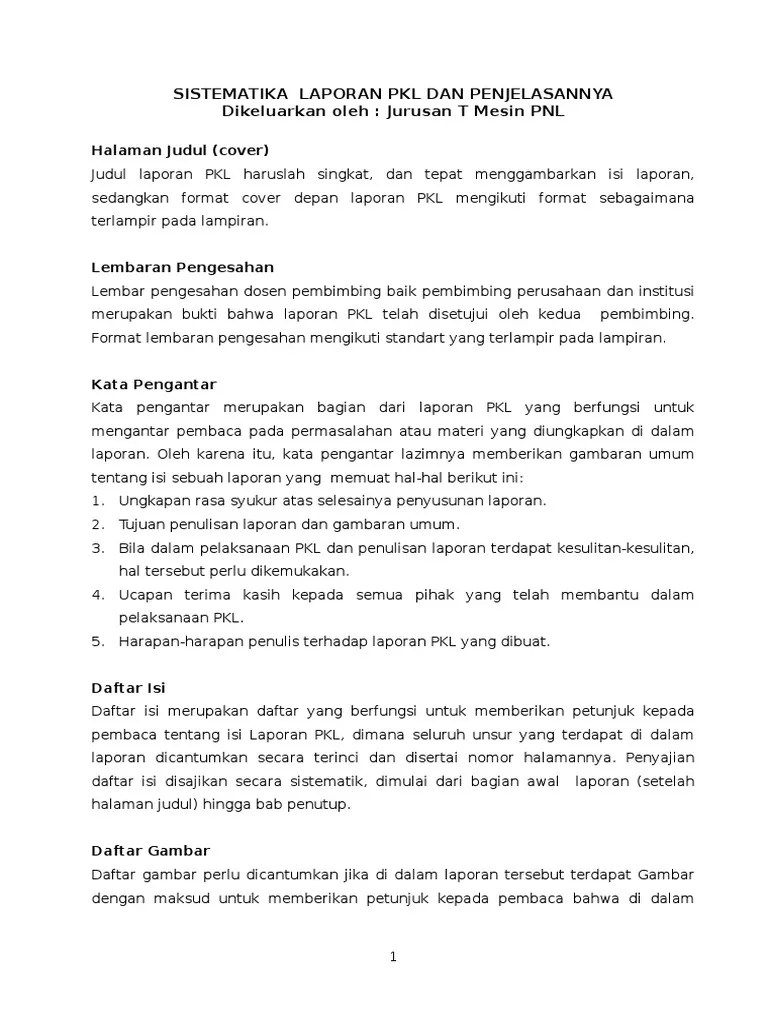 SISTEMATIKA LAPORAN PKL DAN PENJELASANNYA
Dikeluarkan oleh : Jurusan T Mesin PNL

Halaman Judul (cover)
Judul laporan PKL haruslah singkat, dan tepat menggambarkan isi laporan, sedangkan format cover depan laporan PKL mengikuti format sebagaimana terlampir pada lampiran.

Lembaran Pengesahan
Lembar pengesahan dosen pembimbing baik pembimbing perusahaan dan institusi merupakan bukti bahwa laporan PKL telah disetujui oleh kedua pembimbing. Format lembaran pengesahan mengikuti standart yang terlampir pada lampiran.

Kata Pengantar
Kata pengantar merupakan bagian dari laporan PKL yang berfungsi untuk mengantar pembaca pada permasalahan atau materi yang diungkapkan di dalam laporan. Oleh karena itu, kata pengantar lazimnya memberikan gambaran umum tentang isi sebuah laporan yang memuat hal-hal berikut ini:
1. Ungkapan rasa syukur atas selesainya penyusunan laporan.
2. Tujuan penulisan laporan dan gambaran umum.
3. Bila dalam pelaksanaan PKL dan penulisan laporan terdapat kesulitan-kesulitan, hal tersebut perlu dikemukakan.
4. Ucapan terima kasih kepada semua pihak yang telah membantu dalam pelaksanaan PKL.
5. Harapan-harapan penulis terhadap laporan PKL yang dibuat.

Daftar Isi
Daftar isi merupakan daftar yang berfungsi untuk memberikan petunjuk kepada pembaca tentang isi Laporan PKL, dimana seluruh unsur yang terdapat di dalam laporan dicantumkan secara terinci dan disertai nomor halamannya. Penyajian daftar isi disajikan secara sistematik, dimulai dari bagian awal laporan (setelah halaman judul) hingga bab penutup.

Daftar Gambar
Daftar gambar perlu dicantumkan jika di dalam laporan tersebut terdapat Gambar dengan maksud untuk memberikan petunjuk kepada pembaca bahwa di dalam

1